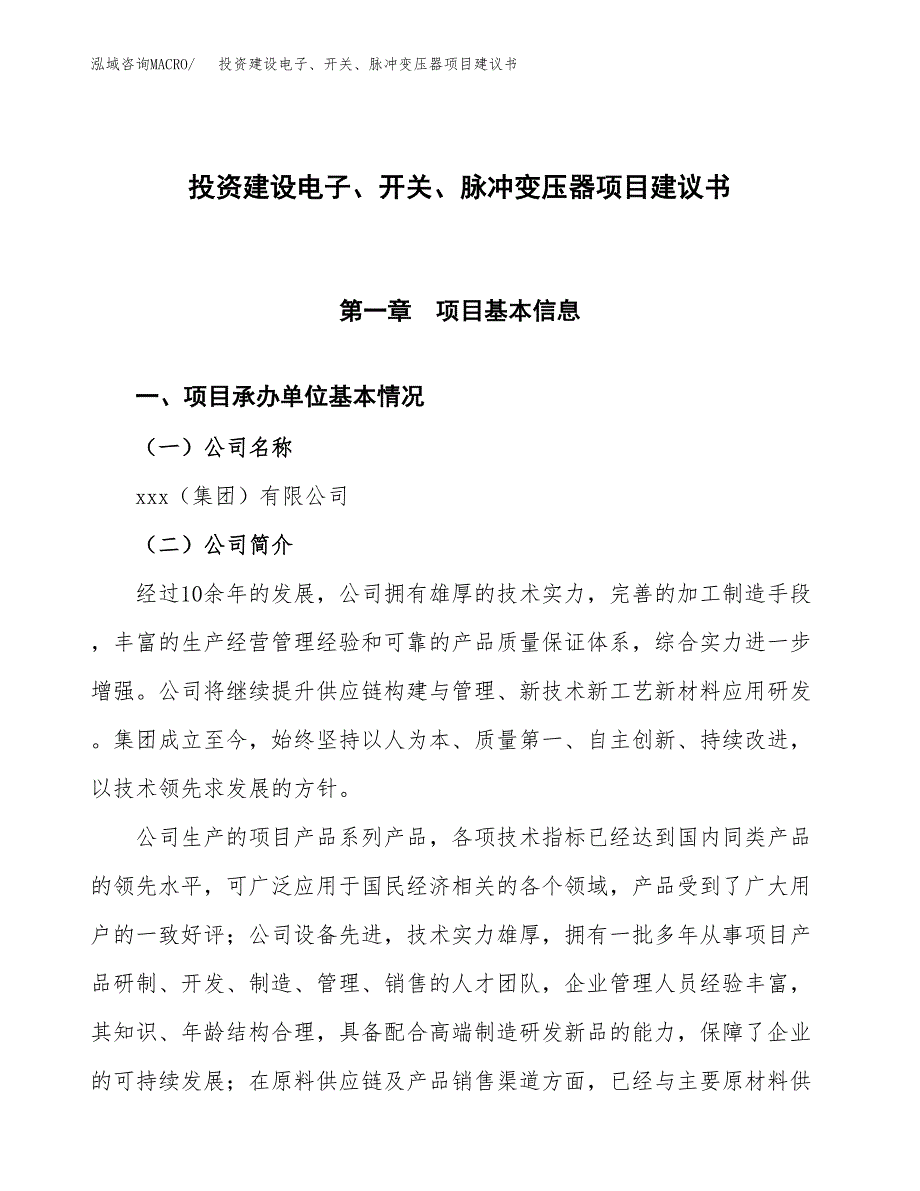 泓域咨询MACRO/　投资建设电子、开关、脉冲变压器项目建议书

投资建设电子、开关、脉冲变压器项目建议书

第一章　项目基本信息

一、项目承办单位基本情况

（一）公司名称

xxx（集团）有限公司

（二）公司简介

经过10余年的发展，公司拥有雄厚的技术实力，完善的加工制造手段，丰富的生产经营管理经验和可靠的产品质量保证体系，综合实力进一步增强。公司将继续提升供应链构建与管理、新技术新工艺新材料应用研发。集团成立至今，始终坚持以人为本、质量第一、自主创新、持续改进，以技术领先求发展的方针。

公司生产的项目产品系列产品，各项技术指标已经达到国内同类产品的领先水平，可广泛应用于国民经济相关的各个领域，产品受到了广大用户的一致好评；公司设备先进，技术实力雄厚，拥有一批多年从事项目产品研制、开发、制造、管理、销售的人才团队，企业管理人员经验丰富，其知识、年龄结构合理，具备配合高端制造研发新品的能力，保障了企业的可持续发展；在原料供应链及产品销售渠道方面，已经与主要原材料供